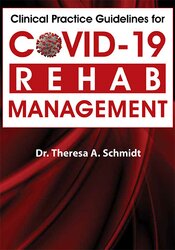 Clinical Practice Guidelines for

COVID-19

REHAB

MANAGEMENT

Dr. Theresa A. Schmidt